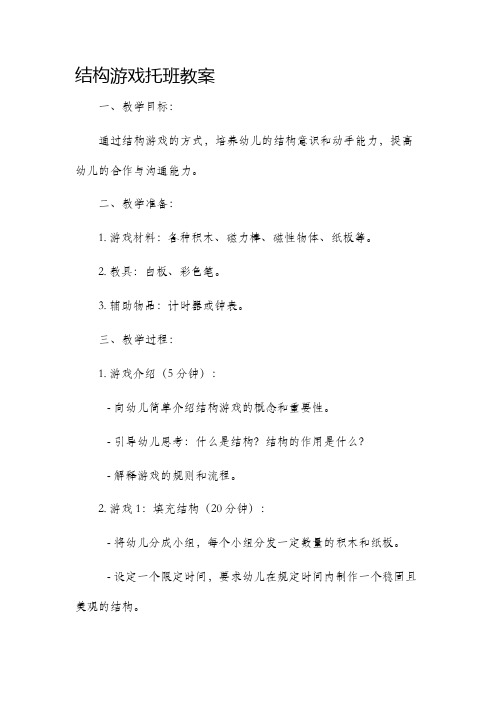 结构游戏托班教案

一、教学目标：

通过结构游戏的方式，培养幼儿的结构意识和动手能力，提高幼儿的合作与沟通能力。

二、教学准备：

1. 游戏材料：各种积木、磁力棒、磁性物体、纸板等。

2. 教具：白板、彩色笔。

3. 辅助物品：计时器或钟表。

三、教学过程：

1. 游戏介绍（5分钟）：

- 向幼儿简单介绍结构游戏的概念和重要性。

- 引导幼儿思考：什么是结构？结构的作用是什么？

- 解释游戏的规则和流程。

2. 游戏1：填充结构（20分钟）：

- 将幼儿分成小组，每个小组分发一定数量的积木和纸板。

- 设定一个限定时间，要求幼儿在规定时间内制作一个稳固且美观的结构。